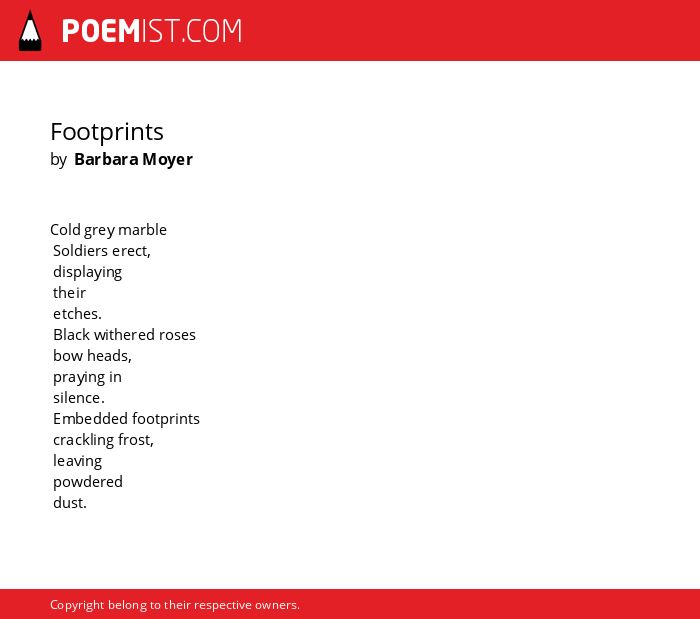 POEMIST.COM

Footprints
by Barbara Moyer

Cold grey marble
Soldiers erect,
displaying
their
etches.
Black withered roses
bow heads,
praying in
silence.
Embedded footprints
crackling frost,
leaving
powdered
dust.

Copyright belong to their respective owners.